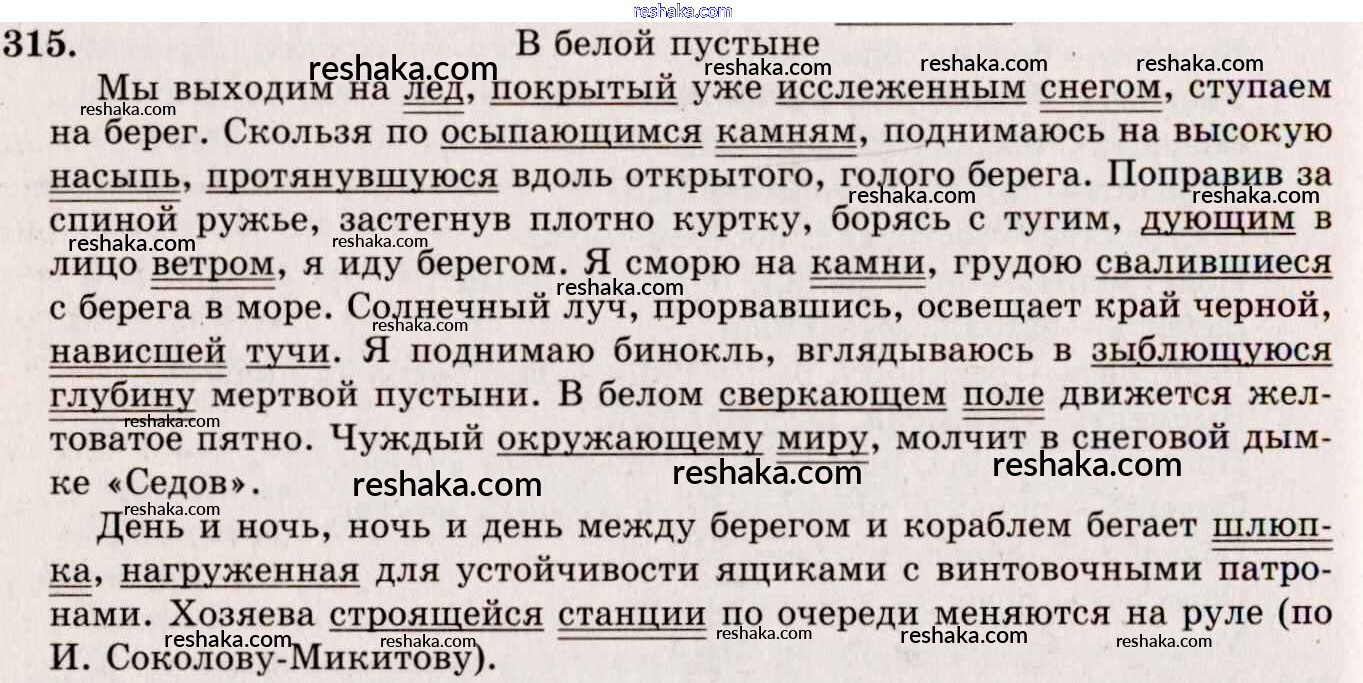 315. В белой пустыне

Мы выходим на лед, покрытый уже исслеженным снегом, ступаем на берег. Скользя по осыпающимся камням, поднимаюсь на высокую насыпь, протянувшуюся вдоль открытого, голого берега. Поправив за спиной ружье, застегнув плотно куртку, борясь с тугим, дующим в лицо ветром, я иду берегом. Я сморю на камни, грудою свалившиеся с берега в море. Солнечный луч, прорвавшись, освещает край черной, нависшей тучи. Я поднимаю бинокль, вглядываюсь в зыблющуюся глубину мертвой пустыни. В белом сверкающем поле движется желтоватое пятно. Чуждый окружающему миру, молчит в снеговой дымке «Седов».

День и ночь, ночь и день между берегом и кораблем бегает шлюпка, нагруженная для устойчивости ящиками с винтовочными патронами. Хозяева строящейся станции по очереди меняются на руле (по И. Соколову-Микитову).

reshaka.com